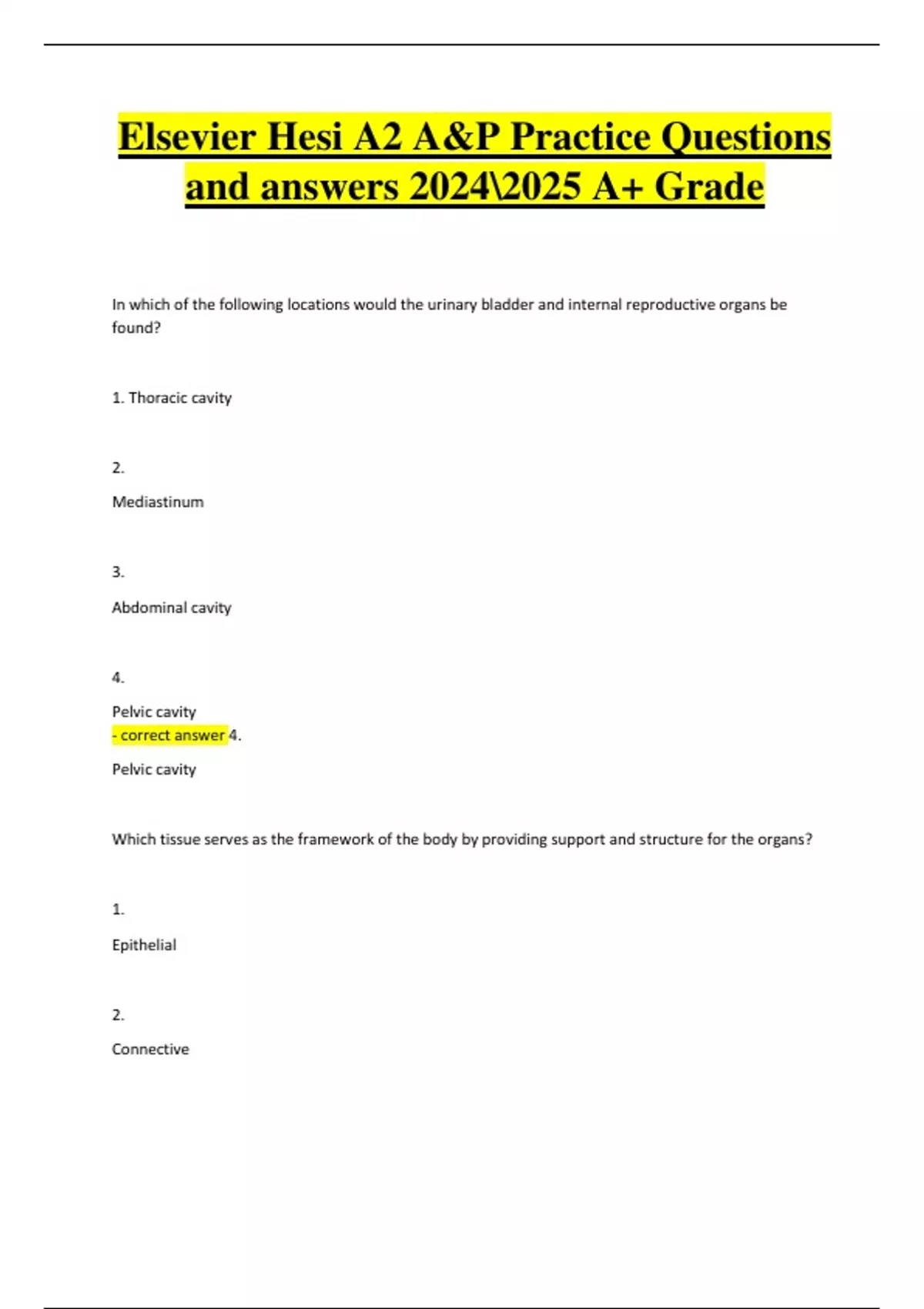 Elsevier Hesi A2 A&P Practice Questions and answers 2024\2025 A+ Grade

In which of the following locations would the urinary bladder and internal reproductive organs be found?

1. Thoracic cavity

2.

Mediastinum

3.

Abdominal cavity

4.

Pelvic cavity
- correct answer 4.

Pelvic cavity

Which tissue serves as the framework of the body by providing support and structure for the organs?

1.

Epithelial

2.

Connective